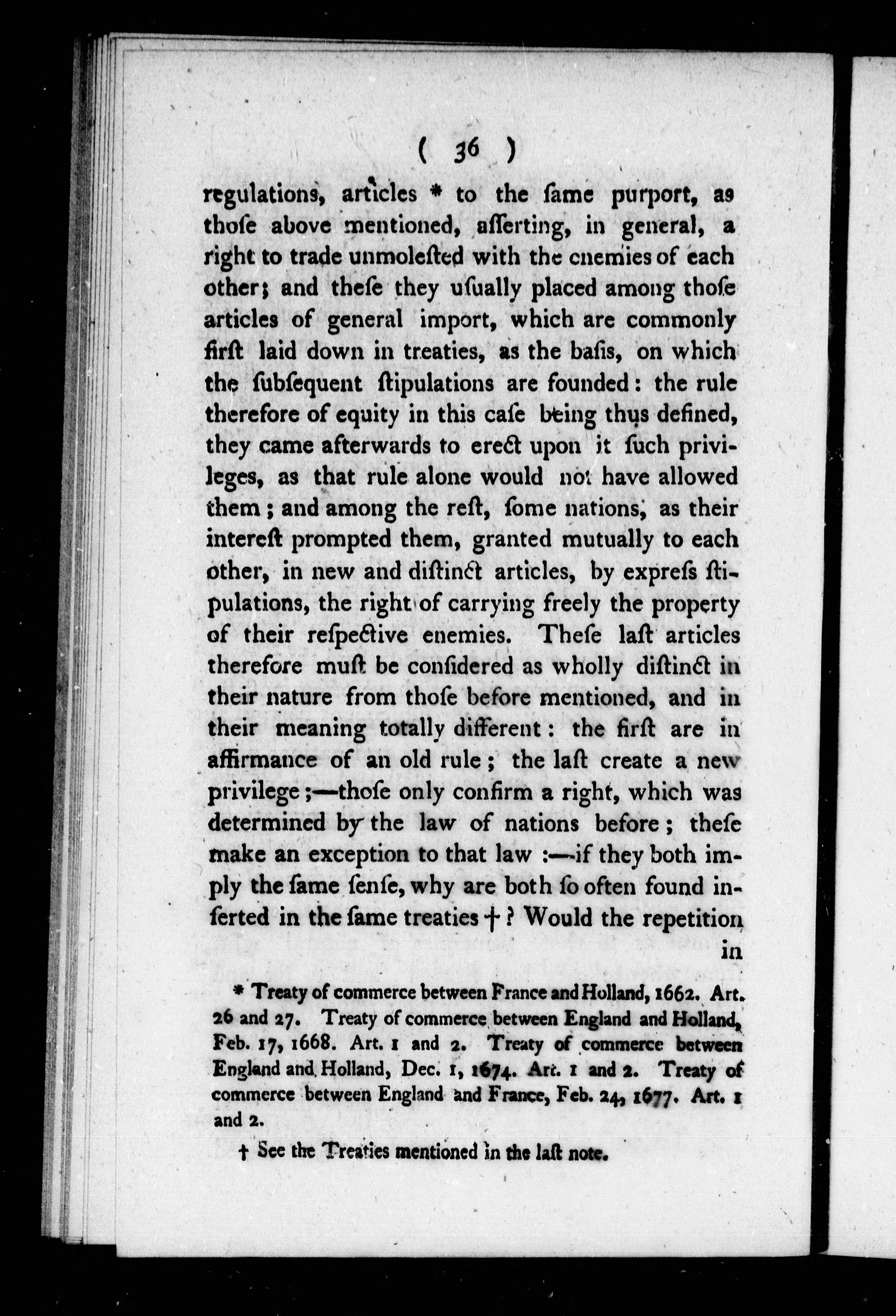 ( 36 )

regulations, articles * to the ſame purport, as thoſe above mentioned, aſſerting, in general, a right to trade unmoleſted with the enemies of each other; and theſe they uſually placed among thoſe articles of general import, which are commonly firſt laid down in treaties, as the baſis, on which the ſubſequent ſtipulations are founded: the rule therefore of equity in this caſe being thus defined, they came afterwards to erect upon it ſuch privileges, as that rule alone would not have allowed them; and among the reſt, ſome nations, as their intereſt prompted them, granted mutually to each other, in new and diſtinct articles, by expreſs ſtipulations, the right of carrying freely the property of their reſpective enemies. Theſe laſt articles therefore muſt be conſidered as wholly diſtinct in their nature from thoſe before mentioned, and in their meaning totally different: the firſt are in affirmance of an old rule; the laſt create a new privilege;—thoſe only confirm a right, which was determined by the law of nations before; theſe make an exception to that law:—if they both imply the ſame ſenſe, why are both ſo often found inſerted in the ſame treaties †? Would the repetition in

* Treaty of commerce between France and Holland, 1662. Art. 26 and 27. Treaty of commerce between England and Holland, Feb. 17, 1668. Art. 1 and 2. Treaty of commerce between England and Holland, Dec. 1, 1674. Art. 1 and 2. Treaty of commerce between England and France, Feb. 24, 1677. Art. 1 and 2.

† See the Treaties mentioned in the laſt note.